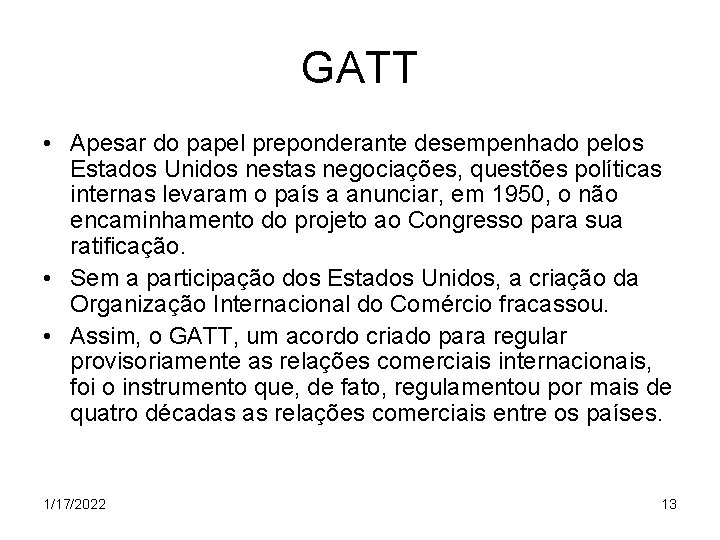 GATT

• Apesar do papel preponderante desempenhado pelos Estados Unidos nestas negociações, questões políticas internas levaram o país a anunciar, em 1950, o não encaminhamento do projeto ao Congresso para sua ratificação.

• Sem a participação dos Estados Unidos, a criação da Organização Internacional do Comércio fracassou.

• Assim, o GATT, um acordo criado para regular provisoriamente as relações comerciais internacionais, foi o instrumento que, de fato, regulamentou por mais de quatro décadas as relações comerciais entre os países.

1/17/2022

13